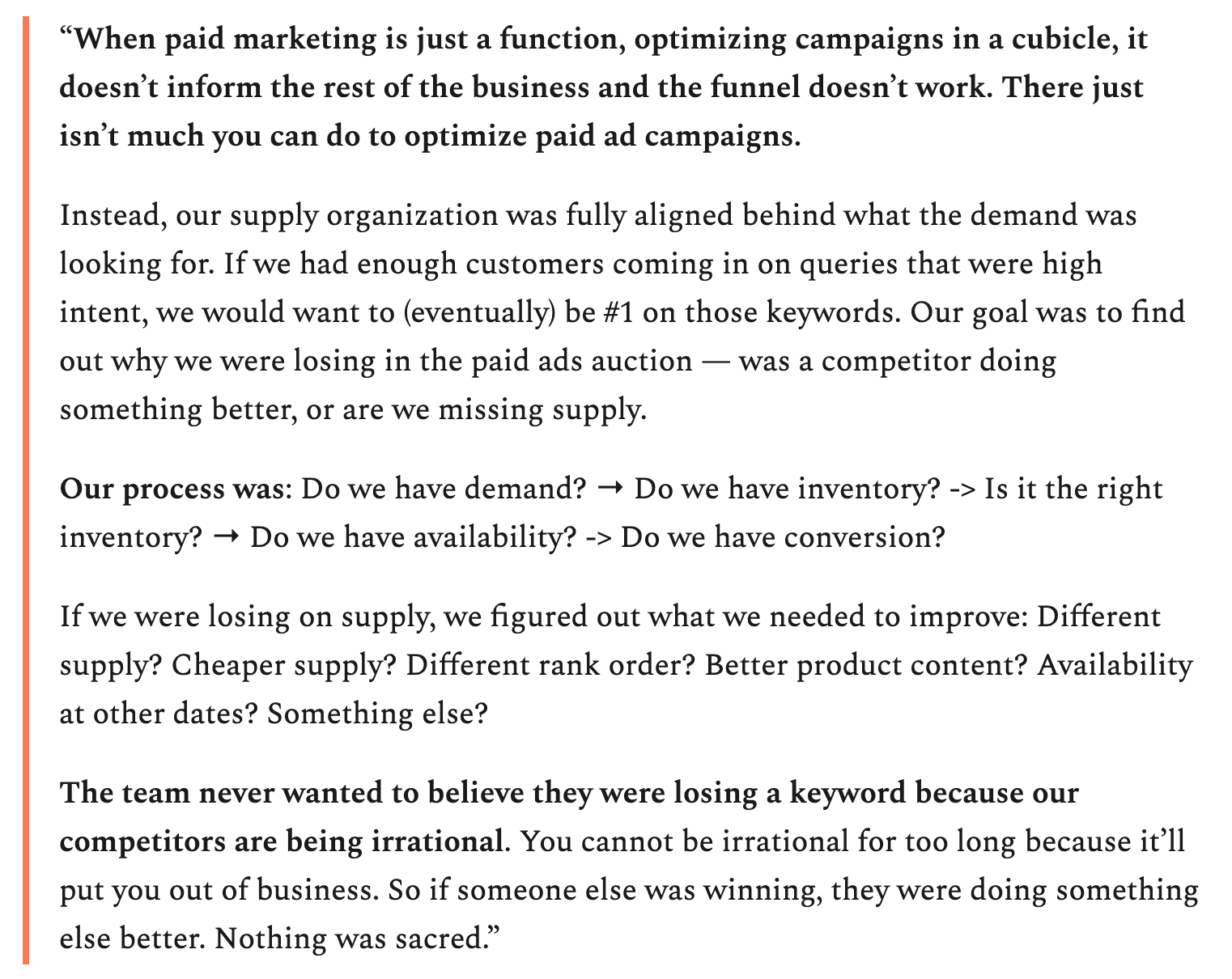 “When paid marketing is just a function, optimizing campaigns in a cubicle, it doesn’t inform the rest of the business and the funnel doesn’t work. There just isn’t much you can do to optimize paid ad campaigns.

Instead, our supply organization was fully aligned behind what the demand was looking for. If we had enough customers coming in on queries that were high intent, we would want to (eventually) be #1 on those keywords. Our goal was to find out why we were losing in the paid ads auction — was a competitor doing something better, or are we missing supply.

Our process was: Do we have demand? → Do we have inventory? -> Is it the right inventory? → Do we have availability? -> Do we have conversion?

If we were losing on supply, we figured out what we needed to improve: Different supply? Cheaper supply? Different rank order? Better product content? Availability at other dates? Something else?

The team never wanted to believe they were losing a keyword because our competitors are being irrational. You cannot be irrational for too long because it’ll put you out of business. So if someone else was winning, they were doing something else better. Nothing was sacred.”